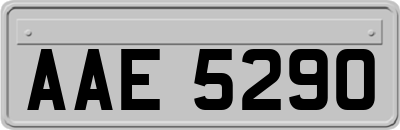 AAE 5290